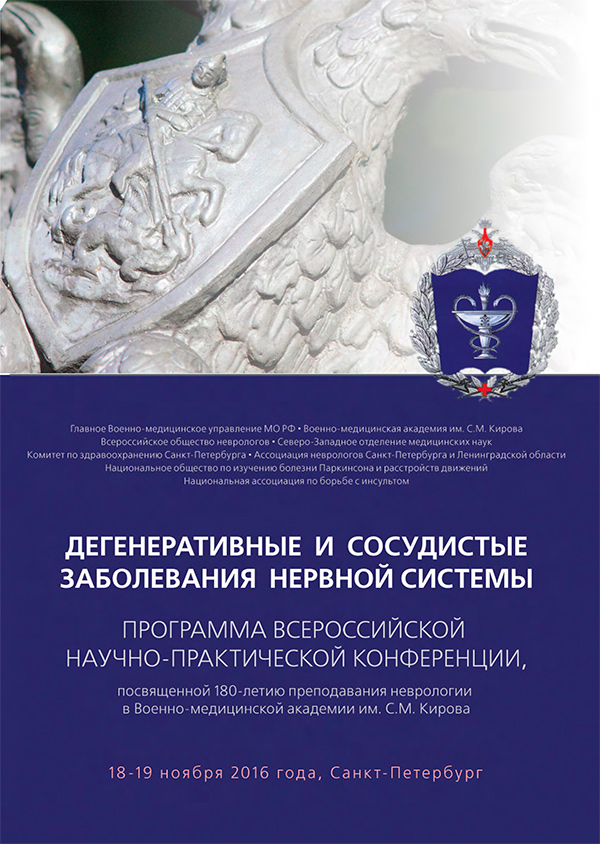 Главное Военно-медицинское управление МО РФ • Военно-медицинская академия им. С.М. Кирова
Всероссийское общество неврологов • Северо-Западное отделение медицинских наук
Комитет по здравоохранению Санкт-Петербурга • Ассоциация неврологов Санкт-Петербурга и Ленинградской области
Национальное общество по изучению болезни Паркинсона и расстройств движений
Национальная ассоциация по борьбе с инсультом

ДЕГЕНЕРАТИВНЫЕ И СОСУДИСТЫЕ ЗАБОЛЕВАНИЯ НЕРВНОЙ СИСТЕМЫ

ПРОГРАММА ВСЕРОССИЙСКОЙ НАУЧНО-ПРАКТИЧЕСКОЙ КОНФЕРЕНЦИИ,

посвященной 180-летию преподавания неврологии в Военно-медицинской академии им. С.М. Кирова

18-19 ноября 2016 года, Санкт-Петербург